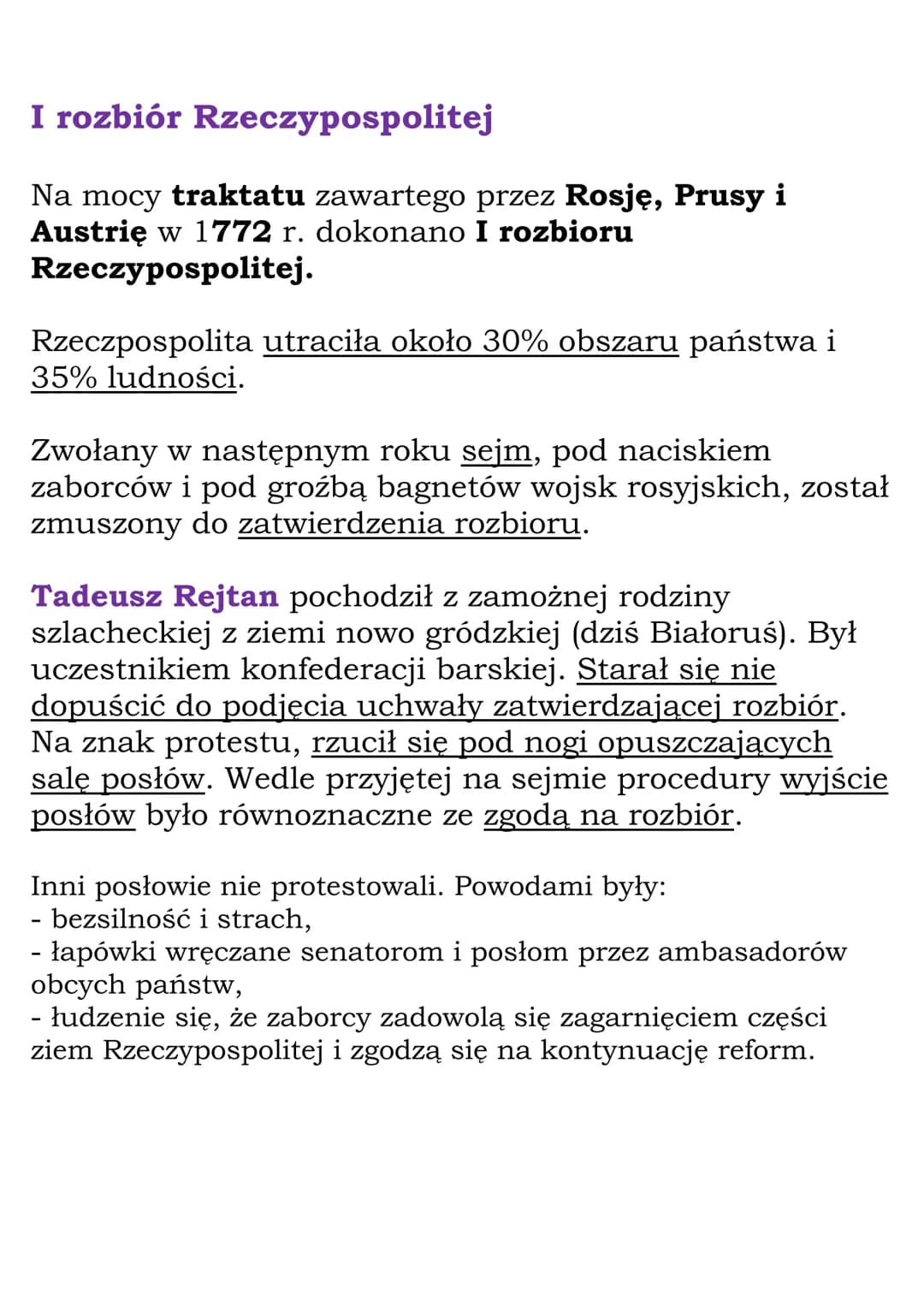 I rozbiór Rzeczypospolitej

Na mocy traktatu zawartego przez Rosję, Prusy i Austrię w 1772 r. dokonano I rozbioru Rzeczypospolitej.

Rzeczpospolita utraciła około 30% obszaru państwa i 35% ludności.

Zwołany w następnym roku sejm, pod naciskiem zaborców i pod groźbą bagnetów wojsk rosyjskich, został zmuszony do zatwierdzenia rozbioru.

Tadeusz Rejtan pochodził z zamożnej rodziny szlacheckiej z ziemi nowo gródzkiej (dziś Białoruś). Był uczestnikiem konfederacji barskiej. Starał się nie dopuścić do podjęcia uchwały zatwierdzającej rozbiór. Na znak protestu, rzucił się pod nogi opuszczających salę posłów. Wedle przyjętej na sejmie procedury wyjście posłów było równoznaczne ze zgodą na rozbiór.

Inni posłowie nie protestowali. Powodami były:
- bezsilność i strach,
- łapówki wręczane senatorom i posłom przez ambasadorów obcych państw,
- łudzenie się, że zaborcy zadowolą się zagarnięciem części ziem Rzeczypospolitej i zgodzą się na kontynuację reform.